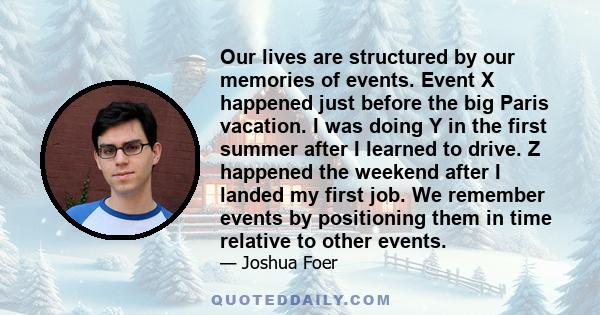 Our lives are structured by our memories of events. Event X happened just before the big Paris vacation. I was doing Y in the first summer after I learned to drive. Z happened the weekend after I landed my first job. We remember events by positioning them in time relative to other events.

— Joshua Foer

QUOTEDDAILY.COM